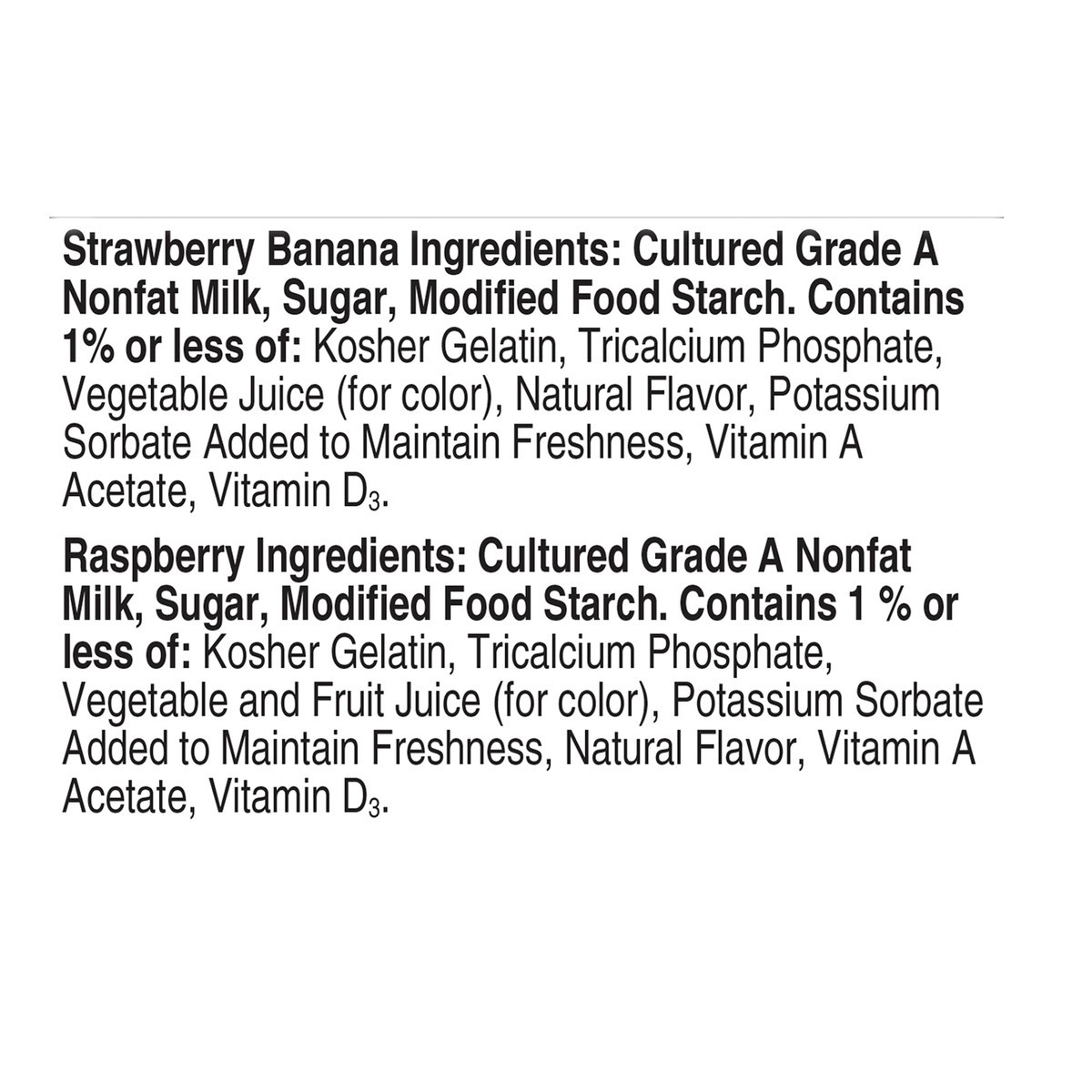 Strawberry Banana Ingredients: Cultured Grade A Nonfat Milk, Sugar, Modified Food Starch. Contains 1% or less of: Kosher Gelatin, Tricalcium Phosphate, Vegetable Juice (for color), Natural Flavor, Potassium Sorbate Added to Maintain Freshness, Vitamin A Acetate, Vitamin $D_3$.

Raspberry Ingredients: Cultured Grade A Nonfat Milk, Sugar, Modified Food Starch. Contains 1 % or less of: Kosher Gelatin, Tricalcium Phosphate, Vegetable and Fruit Juice (for color), Potassium Sorbate Added to Maintain Freshness, Natural Flavor, Vitamin A Acetate, Vitamin $D_3$.